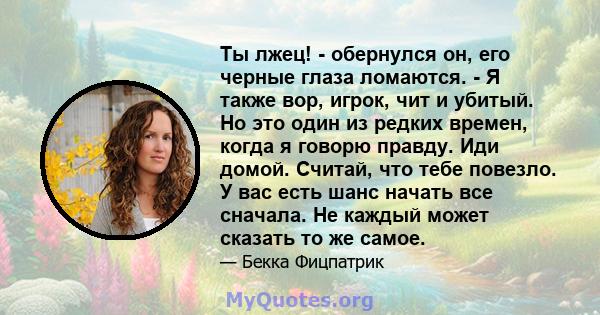 Ты лжец! - обернулся он, его черные глаза ломаются. - Я также вор, игрок, чит и убитый. Но это один из редких времен, когда я говорю правду. Иди домой. Считай, что тебе повезло. У вас есть шанс начать все сначала. Не каждый может сказать то же самое.

— Бекка Фицпатрик

MyQuotes.org